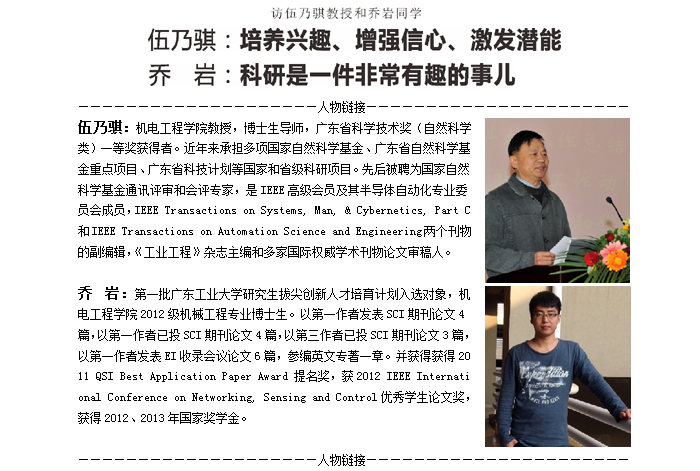 访伍乃骐教授和乔岩同学

伍乃骐：培养兴趣、增强信心、激发潜能

乔　岩：科研是一件非常有趣的事儿

——————————————————人物链接——————————————————

伍乃骐：机电工程学院教授，博士生导师，广东省科学技术奖（自然科学类）一等奖获得者。近年来承担多项国家自然科学基金、广东省自然科学基金重点项目、广东省科技计划等国家和省级科研项目。先后被聘为国家自然科学基金通讯评审和会评专家，是IEEE高级会员及其半导体自动化专业委员会成员，IEEE Transactions on Systems, Man, & Cybernetics, Part C和IEEE Transactions on Automation Science and Engineering两个刊物的副编辑，《工业工程》杂志主编和多家国际权威学术刊物论文审稿人。

乔　岩：第一批广东工业大学研究生拔尖创新人才培育计划入选对象，机电工程学院2012级机械工程专业博士生。以第一作者发表SCI期刊论文4篇，以第一作者已投SCI期刊论文4篇，以第三作者已投SCI期刊论文3篇，以第一作者发表EI收录会议论文6篇，参编英文专著一章。并获得获得2011 QSI Best Application Paper Award提名奖，获2012 IEEE International Conference on Networking, Sensing and Control优秀学生论文奖，获得2012、2013年国家奖学金。

——————————————————人物链接——————————————————